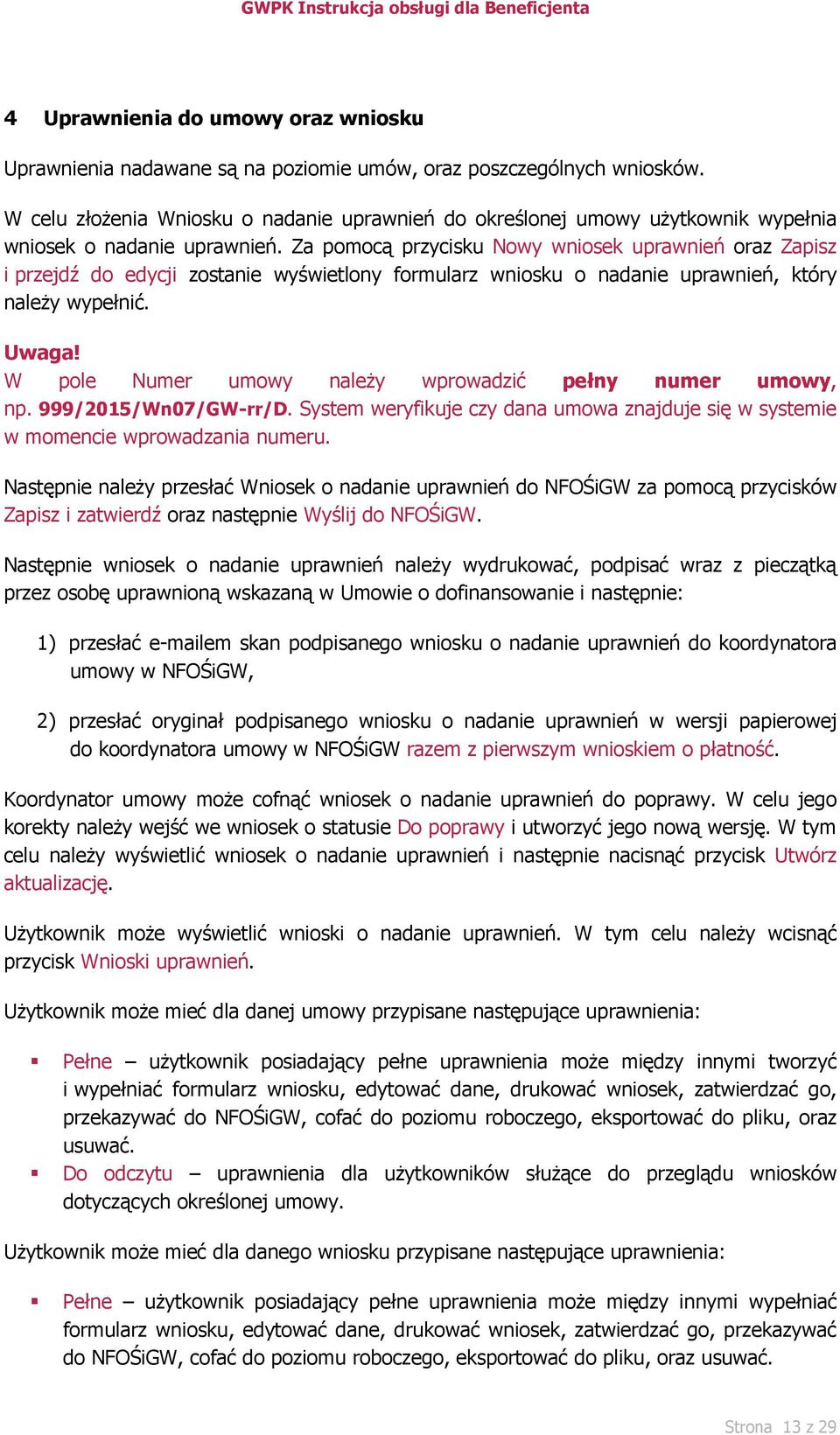 GWPK Instrukcja obsługi dla Beneficjenta

4 Uprawnienia do umowy oraz wniosku

Uprawnienia nadawane są na poziomie umów, oraz poszczególnych wniosków.

W celu złożenia Wniosku o nadanie uprawnień do określonej umowy użytkownik wypełnia wniosek o nadanie uprawnień. Za pomocą przycisku Nowy wniosek uprawnień oraz Zapisz i przejdź do edycji zostanie wyświetlony formularz wniosku o nadanie uprawnień, który należy wypełnić.

Uwaga!
W pole Numer umowy należy wprowadzić pełny numer umowy, np. 999/2015/Wn07/GW-rr/D. System weryfikuje czy dana umowa znajduje się w systemie w momencie wprowadzania numeru.

Następnie należy przesłać Wniosek o nadanie uprawnień do NFOŚiGW za pomocą przycisków Zapisz i zatwierdź oraz następnie Wyślij do NFOŚiGW.

Następnie wniosek o nadanie uprawnień należy wydrukować, podpisać wraz z pieczątką przez osobę uprawnioną wskazaną w Umowie o dofinansowanie i następnie:

1) przesłać e-mailem skan podpisanego wniosku o nadanie uprawnień do koordynatora umowy w NFOŚiGW,

2) przesłać oryginał podpisanego wniosku o nadanie uprawnień w wersji papierowej do koordynatora umowy w NFOŚiGW razem z pierwszym wnioskiem o płatność.

Koordynator umowy może cofnąć wniosek o nadanie uprawnień do poprawy. W celu jego korekty należy wejść we wniosek o statusie Do poprawy i utworzyć jego nową wersję. W tym celu należy wyświetlić wniosek o nadanie uprawnień i następnie nacisnąć przycisk Utwórz aktualizację.

Użytkownik może wyświetlić wnioski o nadanie uprawnień. W tym celu należy wcisnąć przycisk Wnioski uprawnień.

Użytkownik może mieć dla danej umowy przypisane następujące uprawnienia:

▪ Pełne – użytkownik posiadający pełne uprawnienia może między innymi tworzyć i wypełniać formularz wniosku, edytować dane, drukować wniosek, zatwierdzać go, przekazywać do NFOŚiGW, cofać do poziomu roboczego, eksportować do pliku, oraz usuwać.
▪ Do odczytu – uprawnienia dla użytkowników służące do przeglądu wniosków dotyczących określonej umowy.

Użytkownik może mieć dla danego wniosku przypisane następujące uprawnienia:

▪ Pełne – użytkownik posiadający pełne uprawnienia może między innymi wypełniać formularz wniosku, edytować dane, drukować wniosek, zatwierdzać go, przekazywać do NFOŚiGW, cofać do poziomu roboczego, eksportować do pliku, oraz usuwać.

Strona 13 z 29